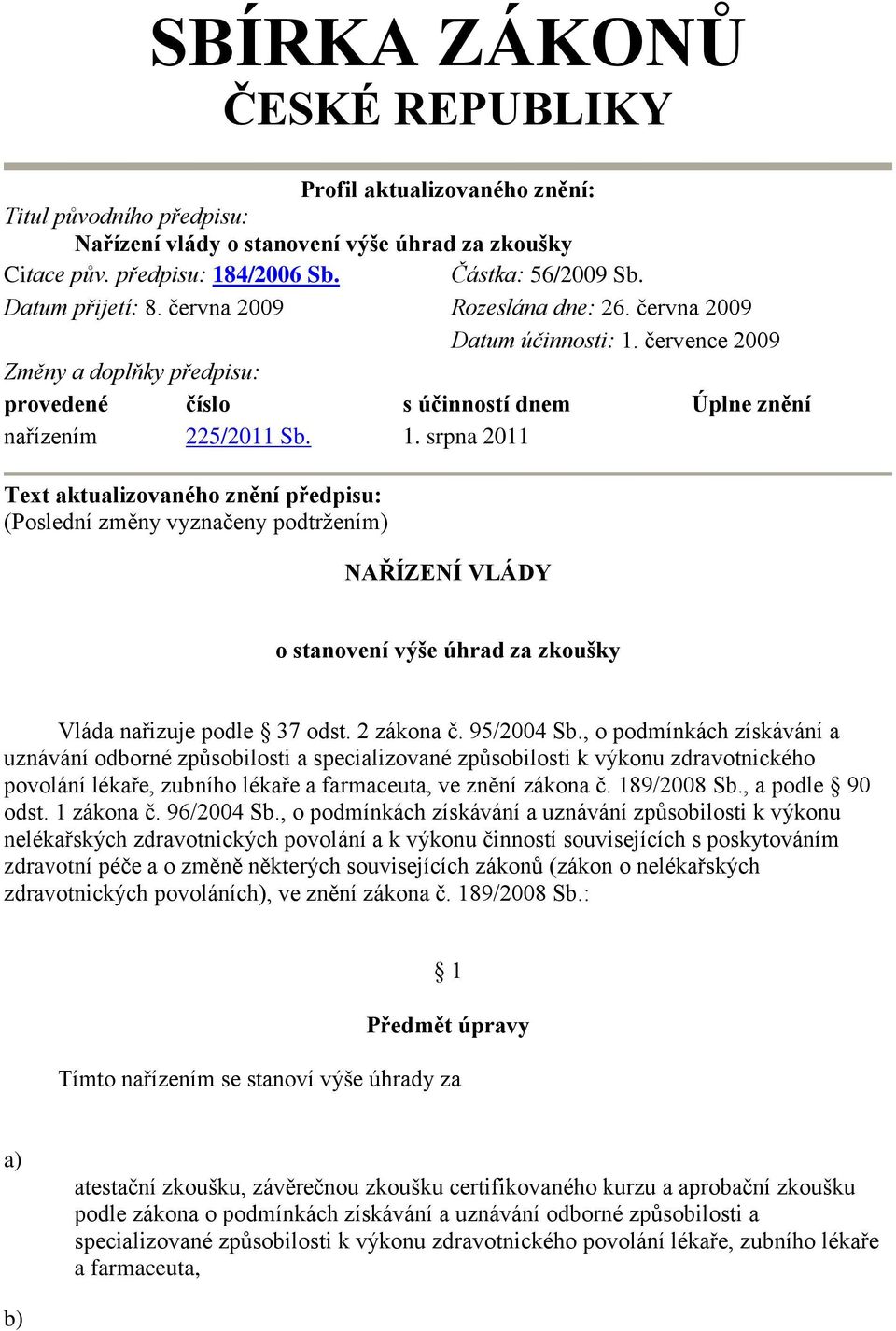 SBÍRKA ZÁKONŮ
ČESKÉ REPUBLIKY

Profil aktualizovaného znění:

Titul původního předpisu:
Nařízení vlády o stanovení výše úhrad za zkoušky

Citace pův. předpisu: 184/2006 Sb.
Částka: 56/2009 Sb.

Datum přijetí: 8. června 2009
Rozeslána dne: 26. června 2009

Datum účinnosti: 1. července 2009

Změny a doplňky předpisu:

| provedené | číslo | s účinností dnem | Úplne znění |
|---|---|---|---|
| nařízením | 225/2011 Sb. | 1. srpna 2011 | |

Text aktualizovaného znění předpisu:
(Poslední změny vyznačeny podtržením)

NAŘÍZENÍ VLÁDY

o stanovení výše úhrad za zkoušky

Vláda nařizuje podle § 37 odst. 2 zákona č. 95/2004 Sb., o podmínkách získávání a uznávání odborné způsobilosti a specializované způsobilosti k výkonu zdravotnického povolání lékaře, zubního lékaře a farmaceuta, ve znění zákona č. 189/2008 Sb., a podle § 90 odst. 1 zákona č. 96/2004 Sb., o podmínkách získávání a uznávání způsobilosti k výkonu nelékařských zdravotnických povolání a k výkonu činností souvisejících s poskytováním zdravotní péče a o změně některých souvisejících zákonů (zákon o nelékařských zdravotnických povoláních), ve znění zákona č. 189/2008 Sb.:

§ 1

Předmět úpravy

Tímto nařízením se stanoví výše úhrady za

a)

atestační zkoušku, závěrečnou zkoušku certifikovaného kurzu a aprobační zkoušku podle zákona o podmínkách získávání a uznávání odborné způsobilosti a specializované způsobilosti k výkonu zdravotnického povolání lékaře, zubního lékaře a farmaceuta,

b)